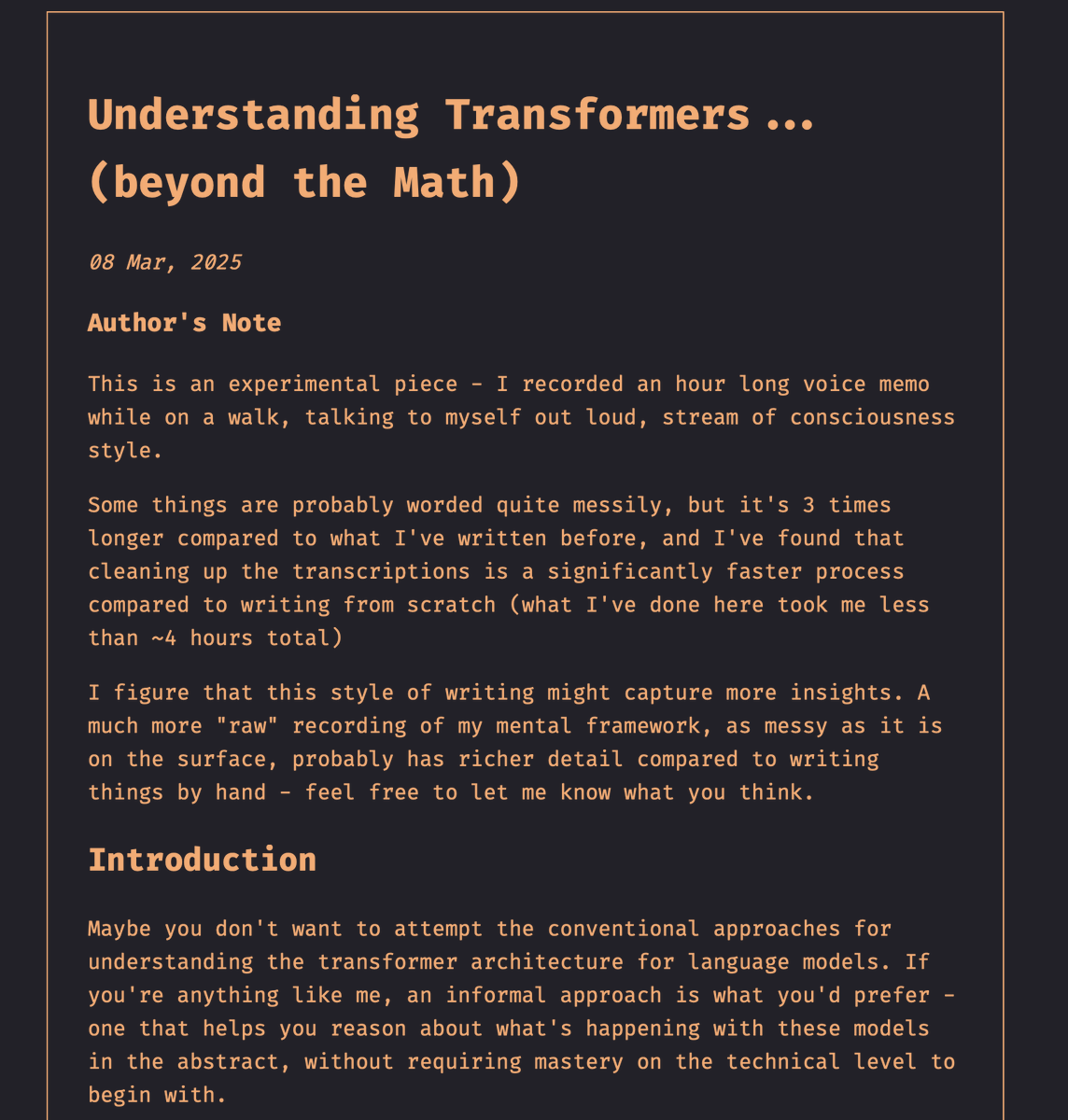 Understanding Transformers... (beyond the Math)

08 Mar, 2025

Author's Note

This is an experimental piece - I recorded an hour long voice memo while on a walk, talking to myself out loud, stream of consciousness style.

Some things are probably worded quite messily, but it's 3 times longer compared to what I've written before, and I've found that cleaning up the transcriptions is a significantly faster process compared to writing from scratch (what I've done here took me less than ~4 hours total)

I figure that this style of writing might capture more insights. A much more "raw" recording of my mental framework, as messy as it is on the surface, probably has richer detail compared to writing things by hand - feel free to let me know what you think.

Introduction

Maybe you don't want to attempt the conventional approaches for understanding the transformer architecture for language models. If you're anything like me, an informal approach is what you'd prefer - one that helps you reason about what's happening with these models in the abstract, without requiring mastery on the technical level to begin with.